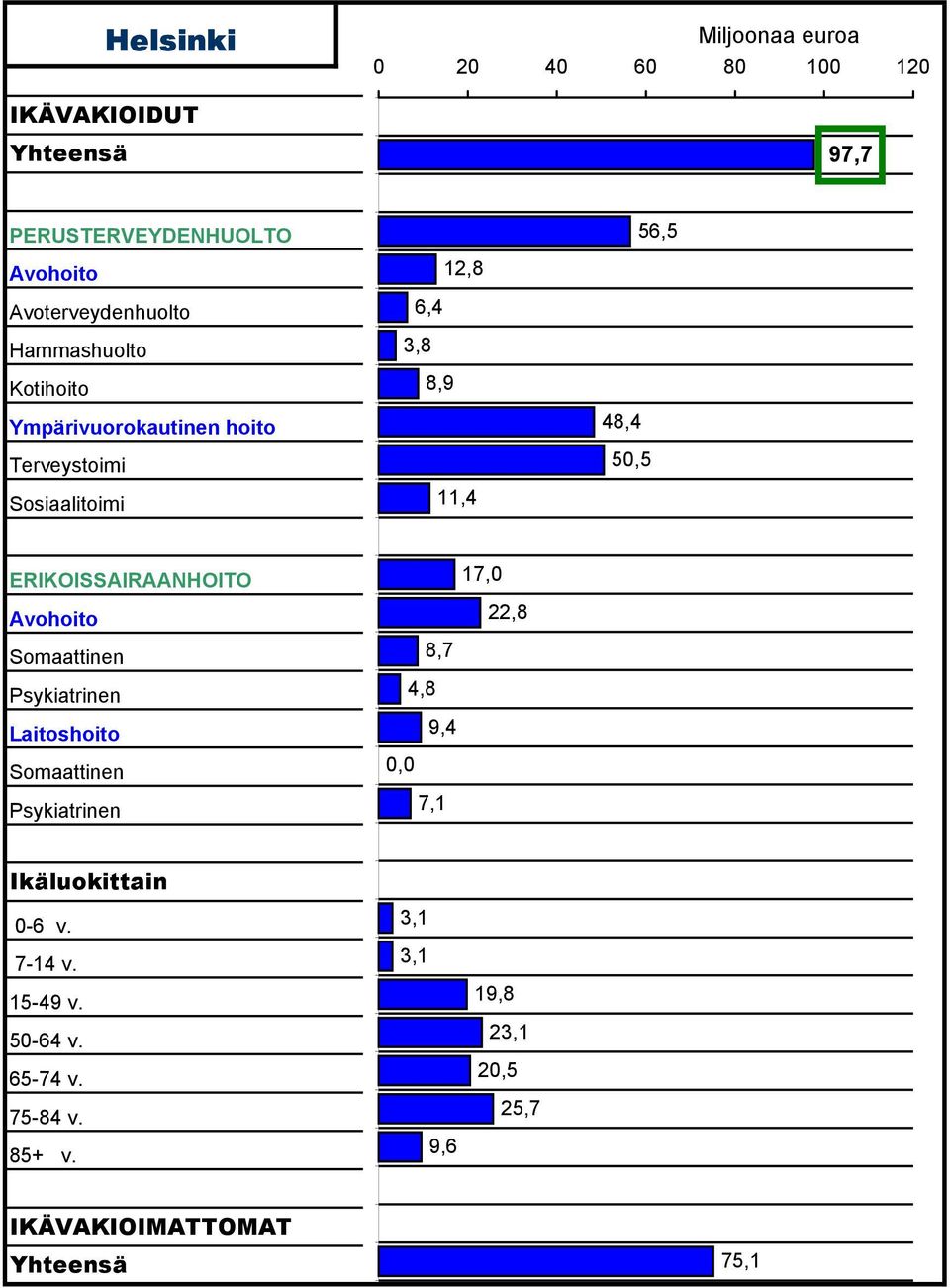 Helsinki

Miljoonaa euroa

0 20 40 60 80 100 120

IKÄVAKIOIDUT
Yhteensä 97,7

PERUSTERVEYDENHUOLTO 56,5
Avohoito 12,8
Avoterveydenhuolto 6,4
Hammashuolto 3,8
Kotihoito 8,9
Ympärivuorokautinen hoito 48,4
Terveystoimi 50,5
Sosiaalitoimi 11,4

ERIKOISSAIRAANHOITO 17,0
Avohoito 22,8
Somaattinen 8,7
Psykiatrinen 4,8
Laitoshoito 9,4
Somaattinen 0,0
Psykiatrinen 7,1

Ikäluokittain
0-6 v. 3,1
7-14 v. 3,1
15-49 v. 19,8
50-64 v. 23,1
65-74 v. 20,5
75-84 v. 25,7
85+ v. 9,6

IKÄVAKIOIMATTOMAT
Yhteensä 75,1